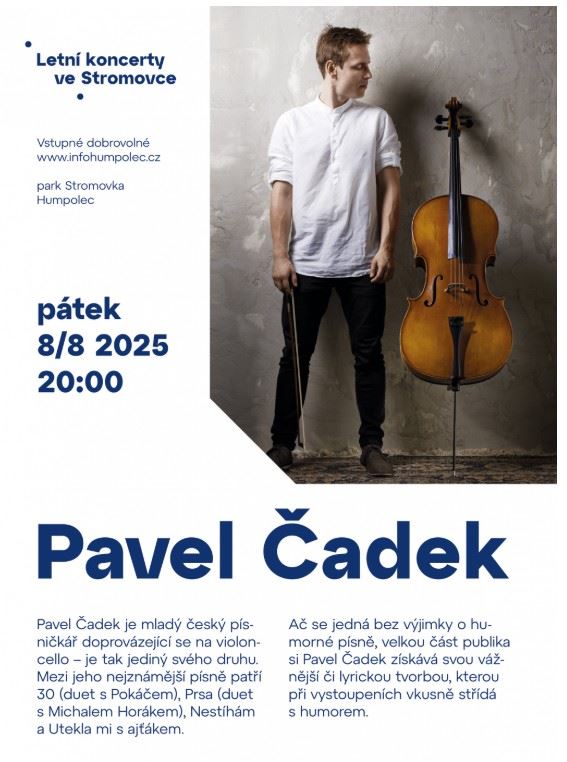 Letní koncerty ve Stromovce

Vstupné dobrovolné
www.infohumpolec.cz

park Stromovka
Humpolec

pátek
8/8 2025
20:00

Pavel Čadek

Pavel Čadek je mladý český písničkář doprovázející se na violoncello – je tak jediný svého druhu. Mezi jeho nejznámější písně patří 30 (duet s Pokáčem), Prsa (duet s Michalem Horákem), Nestíhám a Utekla mi s ajťákem.

Ač se jedná bez výjimky o humorné písně, velkou část publika si Pavel Čadek získává svou vážnější či lyrickou tvorbou, kterou při vystoupeních vkusně střídá s humorem.